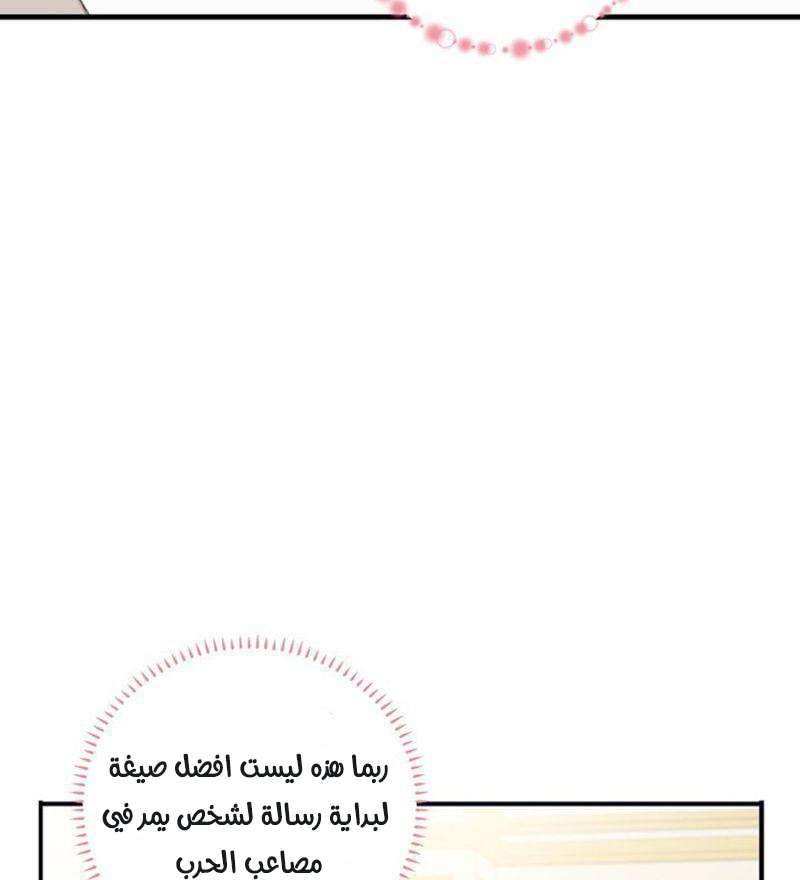 ربما هذه ليست افضل صيغة لبداية رسالة لشخص يمر في مصاعب الحرب